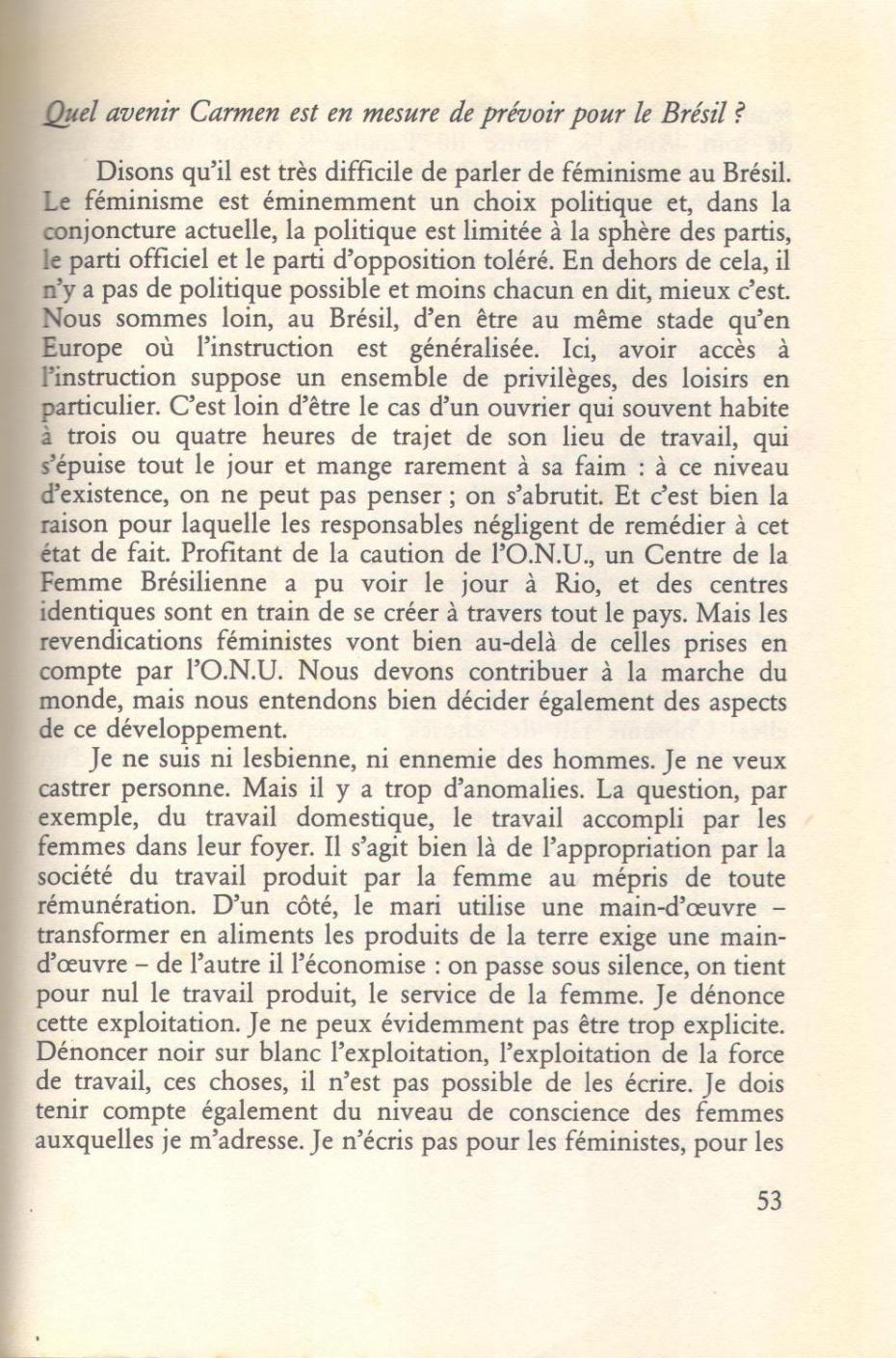 Quel avenir Carmen est en mesure de prévoir pour le Brésil ?

Disons qu'il est très difficile de parler de féminisme au Brésil. Le féminisme est éminemment un choix politique et, dans la conjoncture actuelle, la politique est limitée à la sphère des partis, le parti officiel et le parti d'opposition toléré. En dehors de cela, il n'y a pas de politique possible et moins chacun en dit, mieux c'est. Nous sommes loin, au Brésil, d'en être au même stade qu'en Europe où l'instruction est généralisée. Ici, avoir accès à l'instruction suppose un ensemble de privilèges, des loisirs en particulier. C'est loin d'être le cas d'un ouvrier qui souvent habite à trois ou quatre heures de trajet de son lieu de travail, qui s'épuise tout le jour et mange rarement à sa faim : à ce niveau d'existence, on ne peut pas penser ; on s'abrutit. Et c'est bien la raison pour laquelle les responsables négligent de remédier à cet état de fait. Profitant de la caution de l'O.N.U., un Centre de la Femme Brésilienne a pu voir le jour à Rio, et des centres identiques sont en train de se créer à travers tout le pays. Mais les revendications féministes vont bien au-delà de celles prises en compte par l'O.N.U. Nous devons contribuer à la marche du monde, mais nous entendons bien décider également des aspects de ce développement.

Je ne suis ni lesbienne, ni ennemie des hommes. Je ne veux castrer personne. Mais il y a trop d'anomalies. La question, par exemple, du travail domestique, le travail accompli par les femmes dans leur foyer. Il s'agit bien là de l'appropriation par la société du travail produit par la femme au mépris de toute rémunération. D'un côté, le mari utilise une main-d'œuvre – transformer en aliments les produits de la terre exige une main-d'œuvre – de l'autre il l'économise : on passe sous silence, on tient pour nul le travail produit, le service de la femme. Je dénonce cette exploitation. Je ne peux évidemment pas être trop explicite. Dénoncer noir sur blanc l'exploitation, l'exploitation de la force de travail, ces choses, il n'est pas possible de les écrire. Je dois tenir compte également du niveau de conscience des femmes auxquelles je m'adresse. Je n'écris pas pour les féministes, pour les

53